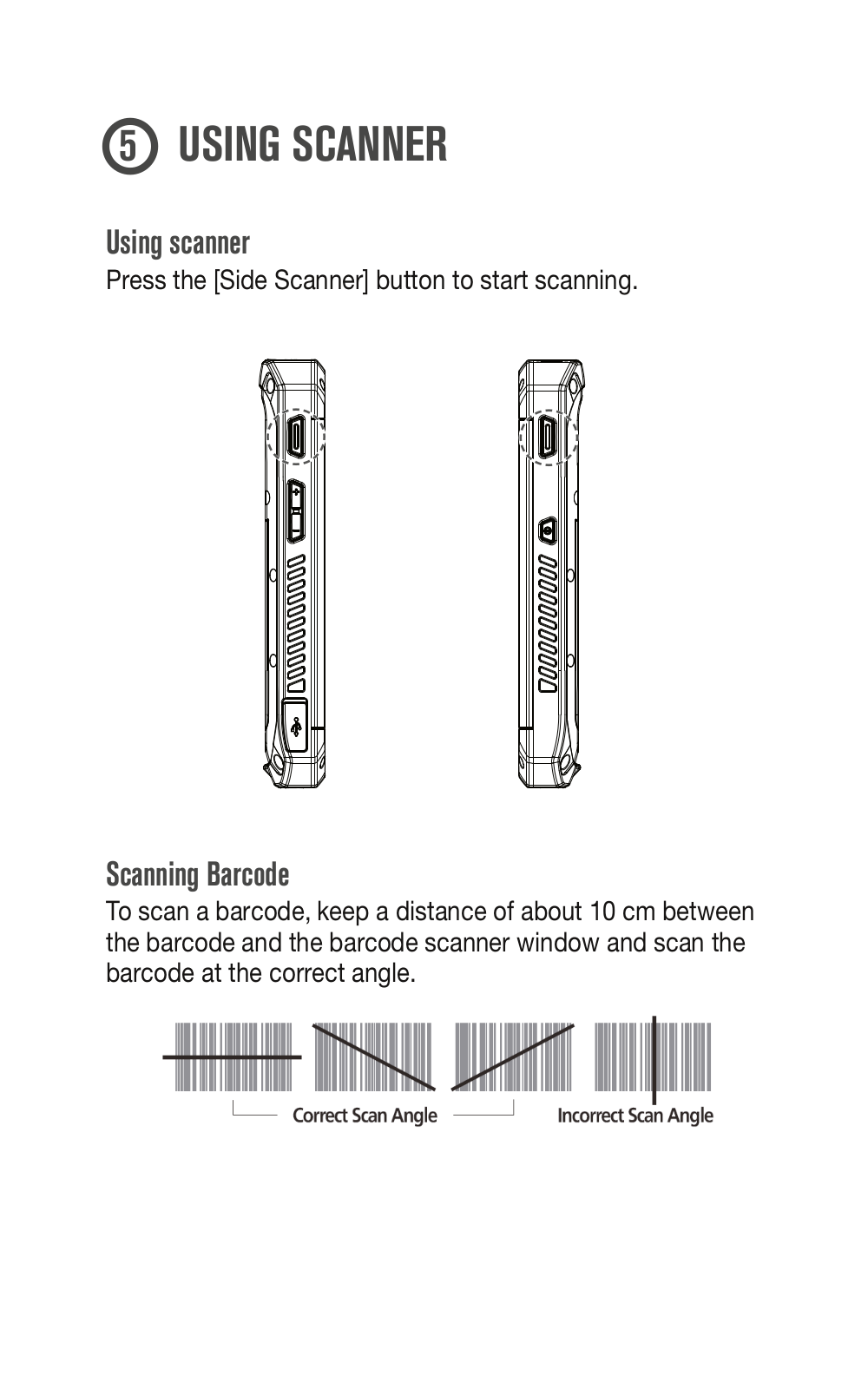 ⑤ USING SCANNER

Using scanner
Press the [Side Scanner] button to start scanning.

Scanning Barcode
To scan a barcode, keep a distance of about 10 cm between the barcode and the barcode scanner window and scan the barcode at the correct angle.

Correct Scan Angle

Incorrect Scan Angle